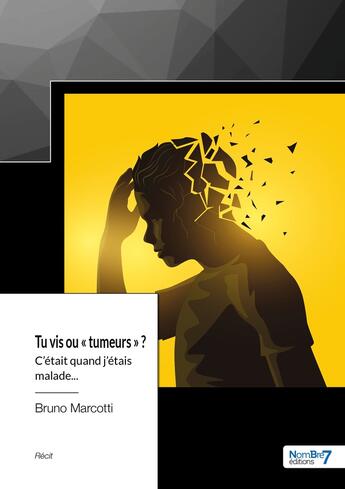 Tu vis ou « tumeurs » ?

C'était quand j'étais malade...

Bruno Marcotti

Récit

NomBre7 éditions